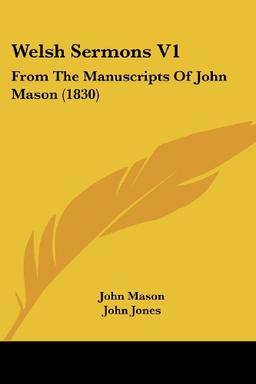 Welsh Sermons V1

From The Manuscripts Of John Mason (1830)

John Mason
John Jones